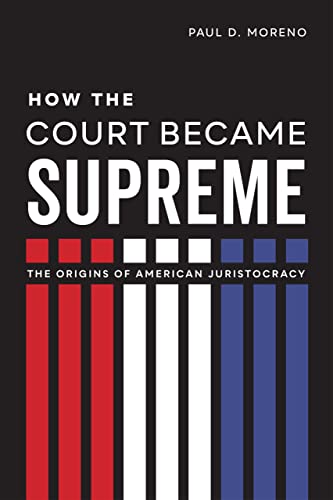 PAUL D. MORENO

HOW THE
COURT BECAME
SUPREME

THE ORIGINS OF AMERICAN JURISTOCRACY